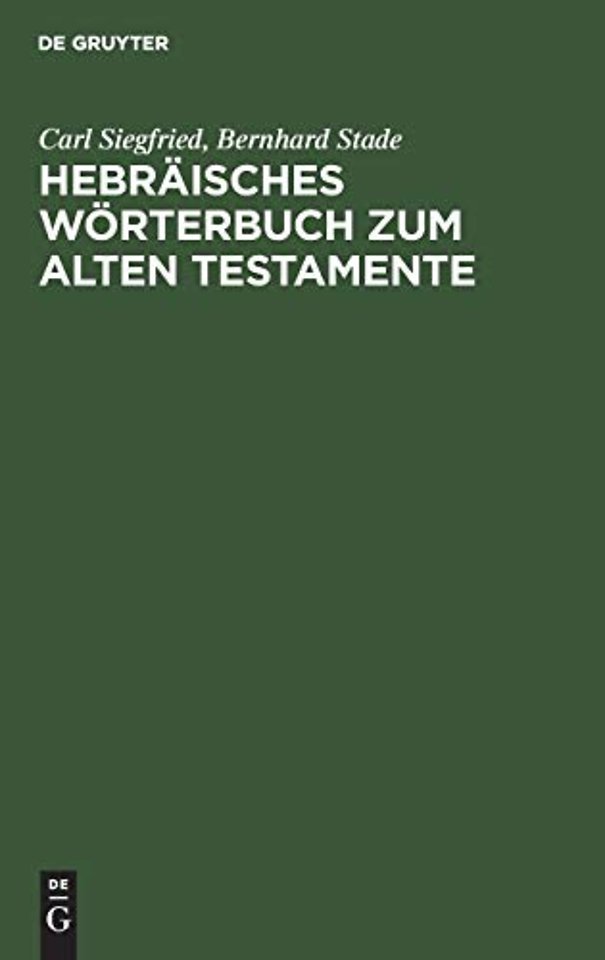 DE GRUYTER

Carl Siegfried, Bernhard Stade

HEBRÄISCHES WÖRTERBUCH ZUM ALTEN TESTAMENTE

DE G